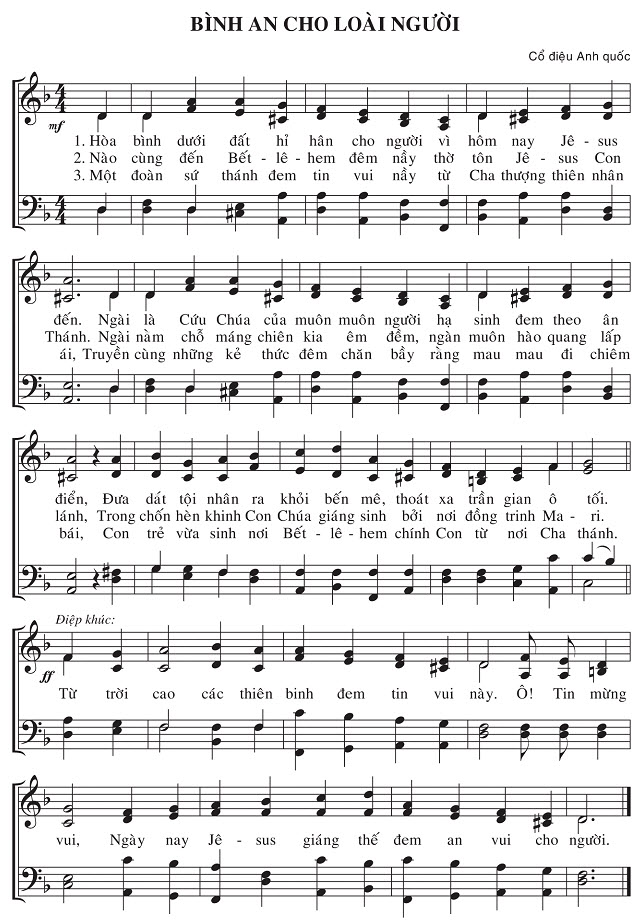 BÌNH AN CHO LOÀI NGƯỜI

Cổ điệu Anh quốc

mf

1. Hòa bình dưới đất hỉ hân cho người vì hôm nay Jê - sus
2. Nào cùng đến Bết - lê - hem đêm nầy thờ tôn Jê - sus Con
3. Một đoàn sứ thánh đem tin vui nầy từ Cha thượng thiên nhân

đến. Ngài là Cứu Chúa của muôn muôn người hạ sinh đem theo ân
Thánh. Ngài nằm chỗ máng chiên kia êm đềm, ngàn muôn hào quang lấp
ái, Truyền cùng những kẻ thức đêm chăn bầy rằng mau mau đi chiêm

điển, Đưa dắt tội nhân ra khỏi bến mê, thoát xa trần gian ô tối.
lánh, Trong chốn hèn khinh Con Chúa giáng sinh bởi nơi đồng trinh Ma - ri.
bái, Con trẻ vừa sinh nơi Bết - lê - hem chính Con từ nơi Cha thánh.

Điệp khúc:

ff

Từ trời cao các thiên binh đem tin vui này. Ô! Tin mừng

vui, Ngày nay Jê - sus giáng thế đem an vui cho người.